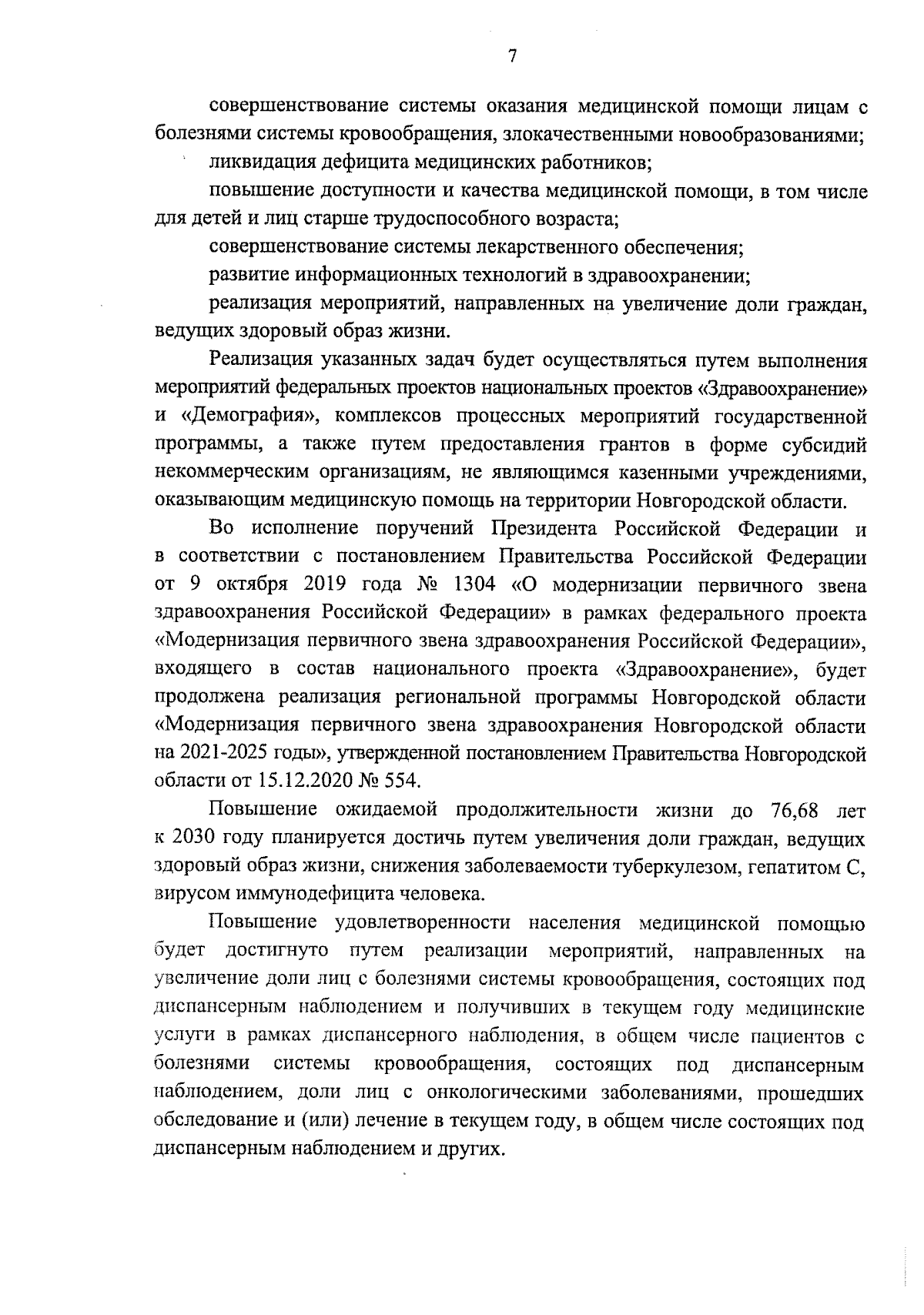 7

совершенствование системы оказания медицинской помощи лицам с болезнями системы кровообращения, злокачественными новообразованиями;

ликвидация дефицита медицинских работников;

повышение доступности и качества медицинской помощи, в том числе для детей и лиц старше трудоспособного возраста;

совершенствование системы лекарственного обеспечения;

развитие информационных технологий в здравоохранении;

реализация мероприятий, направленных на увеличение доли граждан, ведущих здоровый образ жизни.

Реализация указанных задач будет осуществляться путем выполнения мероприятий федеральных проектов национальных проектов «Здравоохранение» и «Демография», комплексов процессных мероприятий государственной программы, а также путем предоставления грантов в форме субсидий некоммерческим организациям, не являющимся казенными учреждениями, оказывающим медицинскую помощь на территории Новгородской области.

Во исполнение поручений Президента Российской Федерации и в соответствии с постановлением Правительства Российской Федерации от 9 октября 2019 года № 1304 «О модернизации первичного звена здравоохранения Российской Федерации» в рамках федерального проекта «Модернизация первичного звена здравоохранения Российской Федерации», входящего в состав национального проекта «Здравоохранение», будет продолжена реализация региональной программы Новгородской области «Модернизация первичного звена здравоохранения Новгородской области на 2021-2025 годы», утвержденной постановлением Правительства Новгородской области от 15.12.2020 № 554.

Повышение ожидаемой продолжительности жизни до 76,68 лет к 2030 году планируется достичь путем увеличения доли граждан, ведущих здоровый образ жизни, снижения заболеваемости туберкулезом, гепатитом С, вирусом иммунодефицита человека.

Повышение удовлетворенности населения медицинской помощью будет достигнуто путем реализации мероприятий, направленных на увеличение доли лиц с болезнями системы кровообращения, состоящих под диспансерным наблюдением и получивших в текущем году медицинские услуги в рамках диспансерного наблюдения, в общем числе пациентов с болезнями системы кровообращения, состоящих под диспансерным наблюдением, доли лиц с онкологическими заболеваниями, прошедших обследование и (или) лечение в текущем году, в общем числе состоящих под диспансерным наблюдением и других.